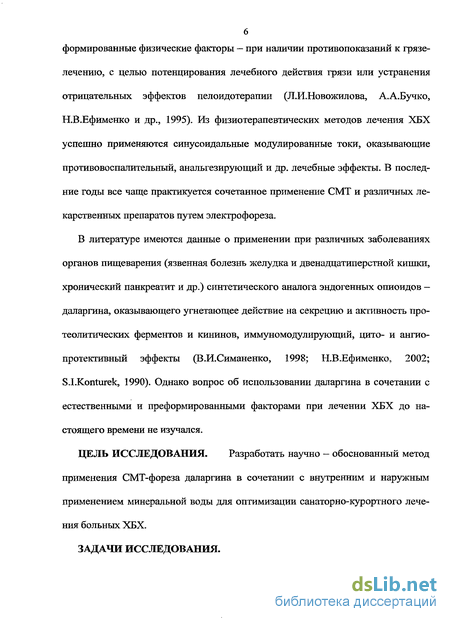 6

формированные физические факторы – при наличии противопоказаний к грязелечению, с целью потенцирования лечебного действия грязи или устранения отрицательных эффектов пелоидотерапии (Л.И.Новожилова, А.А.Бучко, Н.В.Ефименко и др., 1995). Из физиотерапевтических методов лечения ХБХ успешно применяются синусоидальные модулированные токи, оказывающие противовоспалительный, анальгезирующий и др. лечебные эффекты. В последние годы все чаще практикуется сочетанное применение СМТ и различных лекарственных препаратов путем электрофореза.

В литературе имеются данные о применении при различных заболеваниях органов пищеварения (язвенная болезнь желудка и двенадцатиперстной кишки, хронический панкреатит и др.) синтетического аналога эндогенных опиоидов – даларгина, оказывающего угнетающее действие на секрецию и активность протеолитических ферментов и кининов, иммуномодулирующий, цито- и ангиопротективный эффекты (В.И.Симаненко, 1998; Н.В.Ефименко, 2002; S.I.Konturek, 1990). Однако вопрос об использовании даларгина в сочетании с естественными и преформированными факторами при лечении ХБХ до настоящего времени не изучался.

ЦЕЛЬ ИССЛЕДОВАНИЯ. Разработать научно – обоснованный метод применения СМТ-фореза даларгина в сочетании с внутренним и наружным применением минеральной воды для оптимизации санаторно-курортного лечения больных ХБХ.

ЗАДАЧИ ИССЛЕДОВАНИЯ.

dsLib.net
библиотека диссертаций